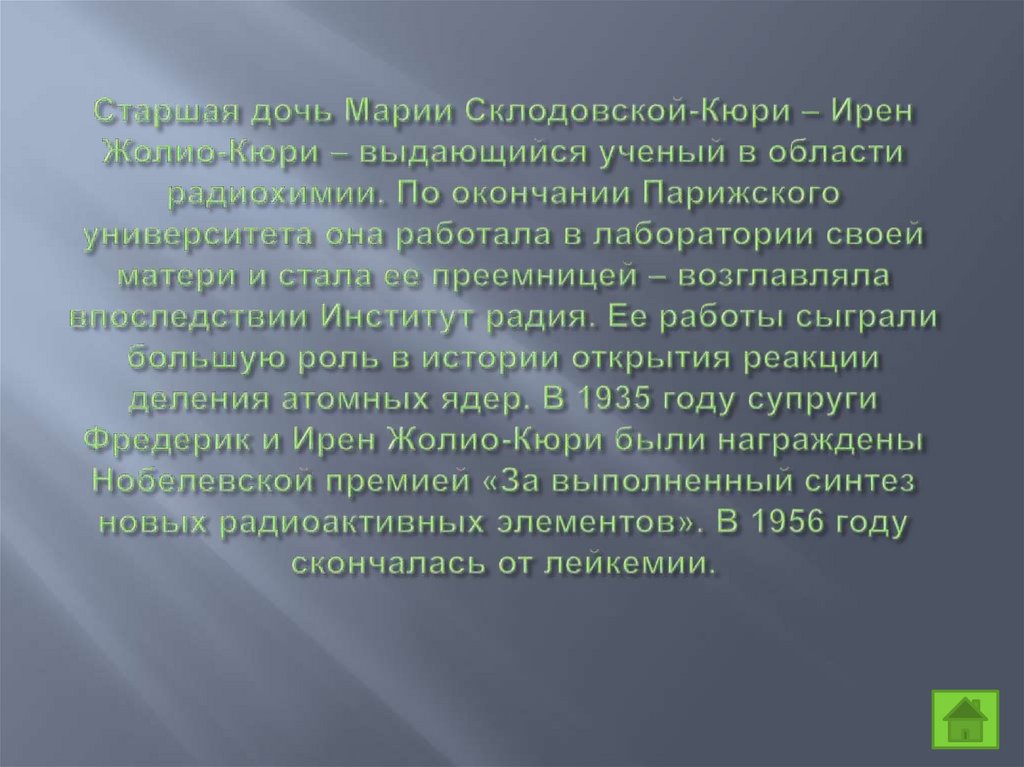 Старшая дочь Марии Склодовской-Кюри – Ирен Жолио-Кюри – выдающийся ученый в области радиохимии. По окончании Парижского университета она работала в лаборатории своей матери и стала ее преемницей – возглавляла впоследствии Институт радия. Ее работы сыграли большую роль в истории открытия реакции деления атомных ядер. В 1935 году супруги Фредерик и Ирен Жолио-Кюри были награждены Нобелевской премией «За выполненный синтез новых радиоактивных элементов». В 1956 году скончалась от лейкемии.